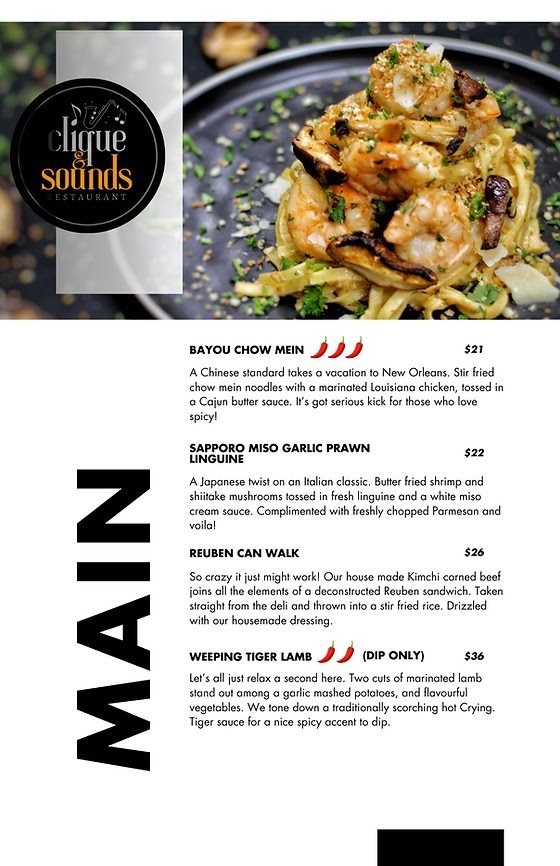 clique & sounds
RESTAURANT

MAIN

BAYOU CHOW MEIN $21

A Chinese standard takes a vacation to New Orleans. Stir fried chow mein noodles with a marinated Louisiana chicken, tossed in a Cajun butter sauce. It's got serious kick for those who love spicy!

SAPPORO MISO GARLIC PRAWN LINGUINE $22

A Japanese twist on an Italian classic. Butter fried shrimp and shiitake mushrooms tossed in fresh linguine and a white miso cream sauce. Complimented with freshly chopped Parmesan and voila!

REUBEN CAN WALK $26

So crazy it just might work! Our house made Kimchi corned beef joins all the elements of a deconstructed Reuben sandwich. Taken straight from the deli and thrown into a stir fried rice. Drizzled with our housemade dressing.

WEEPING TIGER LAMB (DIP ONLY) $36

Let's all just relax a second here. Two cuts of marinated lamb stand out among a garlic mashed potatoes, and flavourful vegetables. We tone down a traditionally scorching hot Crying. Tiger sauce for a nice spicy accent to dip.